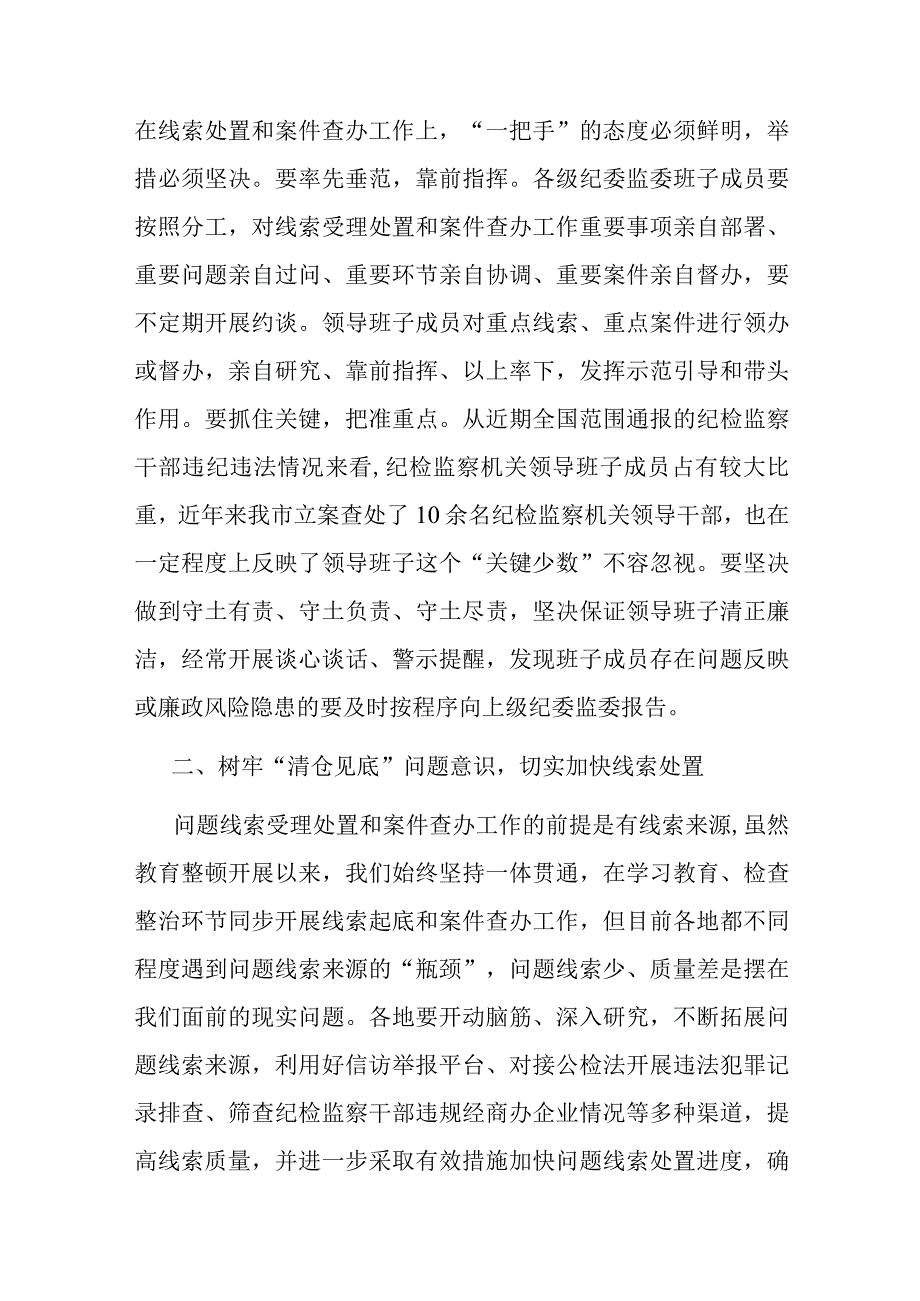 在线索处置和案件查办工作上，“一把手”的态度必须鲜明，举措必须坚决。要率先垂范，靠前指挥。各级纪委监委班子成员要按照分工，对线索受理处置和案件查办工作重要事项亲自部署、重要问题亲自过问、重要环节亲自协调、重要案件亲自督办，要不定期开展约谈。领导班子成员对重点线索、重点案件进行领办或督办，亲自研究、靠前指挥、以上率下，发挥示范引导和带头作用。要抓住关键，把准重点。从近期全国范围通报的纪检监察干部违纪违法情况来看，纪检监察机关领导班子成员占有较大比重，近年来我市立案查处了10余名纪检监察机关领导干部，也在一定程度上反映了领导班子这个“关键少数”不容忽视。要坚决做到守土有责、守土负责、守土尽责，坚决保证领导班子清正廉洁，经常开展谈心谈话、警示提醒，发现班子成员存在问题反映或廉政风险隐患的要及时按程序向上级纪委监委报告。

二、树牢“清仓见底”问题意识，切实加快线索处置

问题线索受理处置和案件查办工作的前提是有线索来源，虽然教育整顿开展以来，我们始终坚持一体贯通，在学习教育、检查整治环节同步开展线索起底和案件查办工作，但目前各地都不同程度遇到问题线索来源的“瓶颈”，问题线索少、质量差是摆在我们面前的现实问题。各地要开动脑筋、深入研究，不断拓展问题线索来源，利用好信访举报平台、对接公检法开展违法犯罪记录排查、筛查纪检监察干部违规经商办企业情况等多种渠道，提高线索质量，并进一步采取有效措施加快问题线索处置进度，确